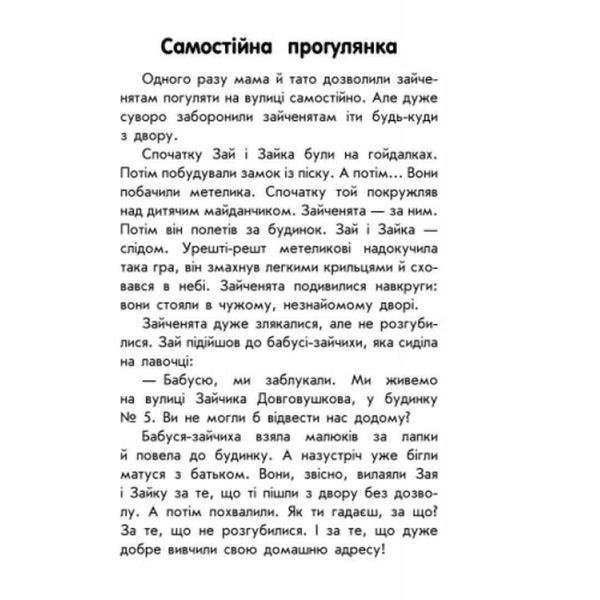 Самостійна прогулянка

Одного разу мама й тато дозволили зайченятам погуляти на вулиці самостійно. Але дуже суворо заборонили зайченятам іти будь-куди з двору.

Спочатку Зай і Зайка були на гойдалках. Потім побудували замок із піску. А потім... Вони побачили метелика. Спочатку той покружляв над дитячим майданчиком. Зайченята — за ним. Потім він полетів за будинок. Зай і Зайка — слідом. Урешті-решт метеликові надокучила така гра, він змахнув легкими крильцями й сховався в небі. Зайченята подивилися навкруги: вони стояли в чужому, незнайомому дворі.

Зайченята дуже злякалися, але не розгубилися. Зай підійшов до бабусі-зайчихи, яка сиділа на лавочці:

— Бабусю, ми заблукали. Ми живемо на вулиці Зайчика Довговушкова, у будинку № 5. Ви не могли б відвести нас додому?

Бабуся-зайчиха взяла малюків за лапки й повела до будинку. А назустріч уже бігли матуся з батьком. Вони, звісно, вилаяли Зая і Зайку за те, що ті пішли з двору без дозволу. А потім похвалили. Як ти гадаєш, за що? За те, що не розгубилися. І за те, що дуже добре вивчили свою домашню адресу!